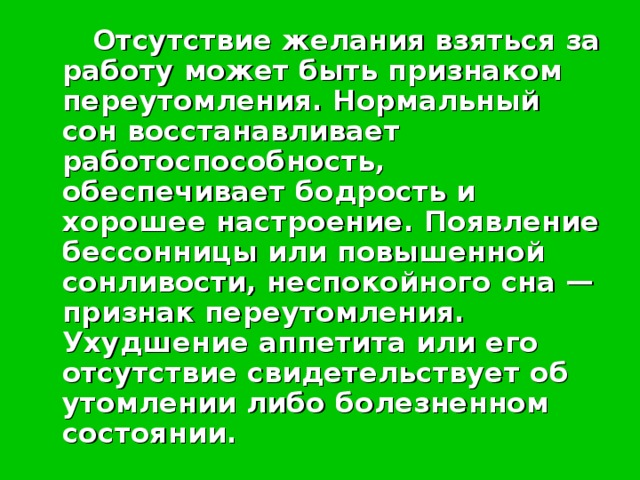 Отсутствие желания взяться за работу может быть признаком переутомления. Нормальный сон восстанавливает работоспособность, обеспечивает бодрость и хорошее настроение. Появление бессонницы или повышенной сонливости, неспокойного сна — признак переутомления. Ухудшение аппетита или его отсутствие свидетельствует об утомлении либо болезненном состоянии.